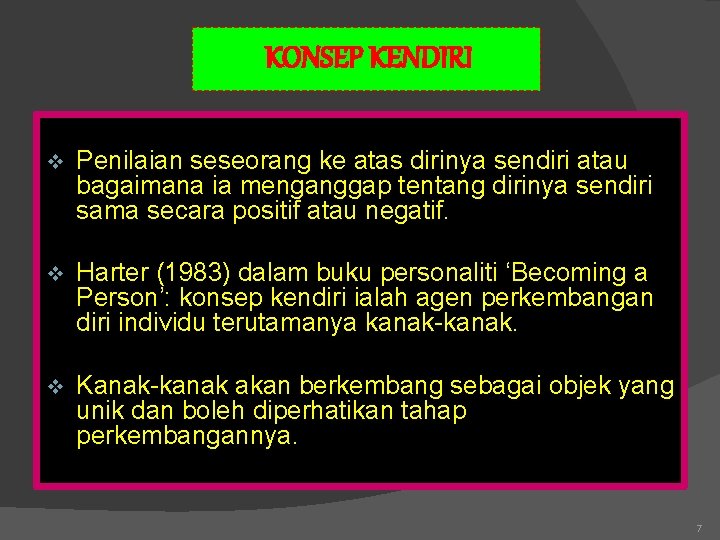 KONSEP KENDIRI

❖ Penilaian seseorang ke atas dirinya sendiri atau bagaimana ia menganggap tentang dirinya sendiri sama secara positif atau negatif.

❖ Harter (1983) dalam buku personaliti ‘Becoming a Person’: konsep kendiri ialah agen perkembangan diri individu terutamanya kanak-kanak.

❖ Kanak-kanak akan berkembang sebagai objek yang unik dan boleh diperhatikan tahap perkembangannya.

7